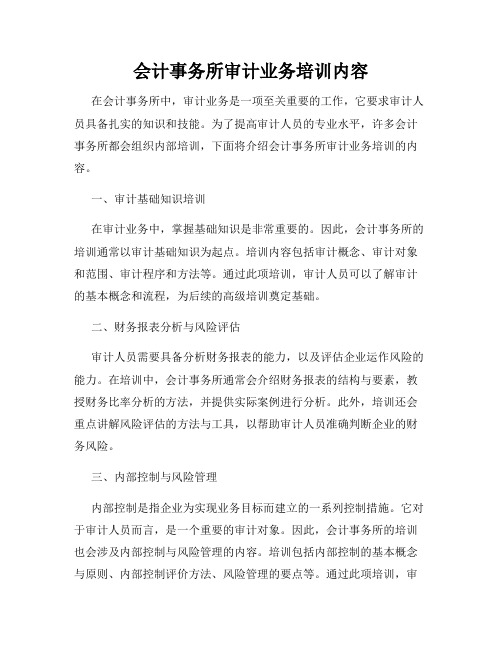 会计事务所审计业务培训内容

在会计事务所中，审计业务是一项至关重要的工作，它要求审计人员具备扎实的知识和技能。为了提高审计人员的专业水平，许多会计事务所都会组织内部培训，下面将介绍会计事务所审计业务培训的内容。

一、审计基础知识培训

在审计业务中，掌握基础知识是非常重要的。因此，会计事务所的培训通常以审计基础知识为起点。培训内容包括审计概念、审计对象和范围、审计程序和方法等。通过此项培训，审计人员可以了解审计的基本概念和流程，为后续的高级培训奠定基础。

二、财务报表分析与风险评估

审计人员需要具备分析财务报表的能力，以及评估企业运作风险的能力。在培训中，会计事务所通常会介绍财务报表的结构与要素，教授财务比率分析的方法，并提供实际案例进行分析。此外，培训还会重点讲解风险评估的方法与工具，以帮助审计人员准确判断企业的财务风险。

三、内部控制与风险管理

内部控制是指企业为实现业务目标而建立的一系列控制措施。它对于审计人员而言，是一个重要的审计对象。因此，会计事务所的培训也会涉及内部控制与风险管理的内容。培训包括内部控制的基本概念与原则、内部控制评价方法、风险管理的要点等。通过此项培训，审